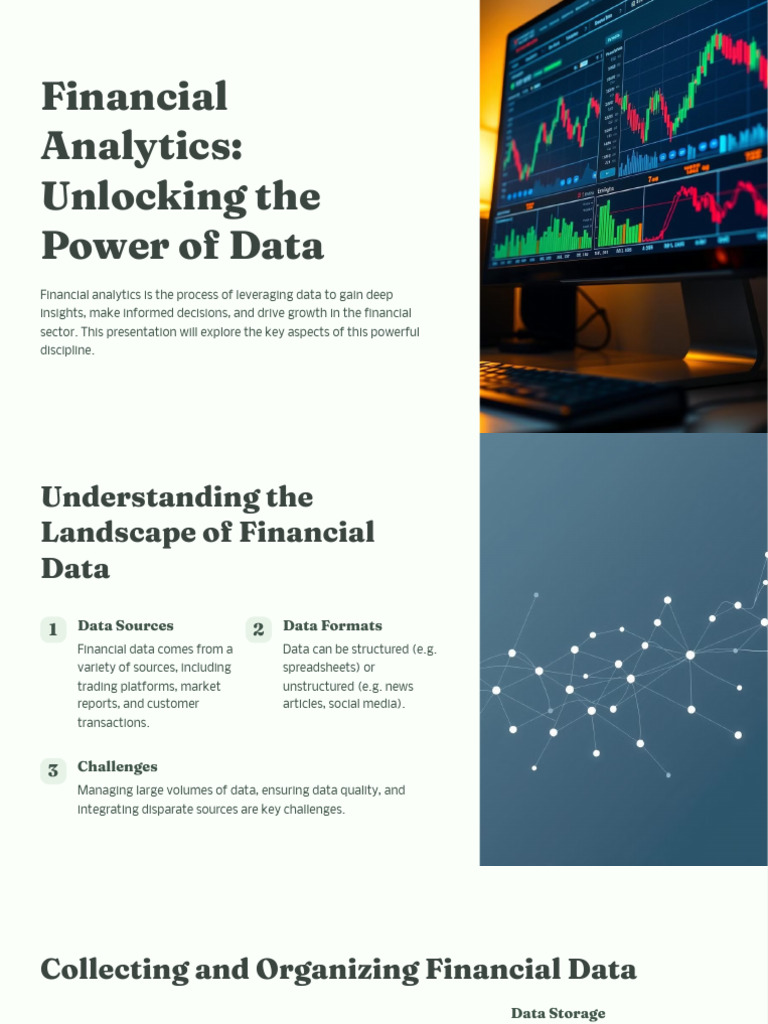 Financial Analytics: Unlocking the Power of Data

Financial analytics is the process of leveraging data to gain deep insights, make informed decisions, and drive growth in the financial sector. This presentation will explore the key aspects of this powerful discipline.

Understanding the Landscape of Financial Data

1 Data Sources

Financial data comes from a variety of sources, including trading platforms, market reports, and customer transactions.

2 Data Formats

Data can be structured (e.g. spreadsheets) or unstructured (e.g. news articles, social media).

3 Challenges

Managing large volumes of data, ensuring data quality, and integrating disparate sources are key challenges.

Collecting and Organizing Financial Data

Data Storage